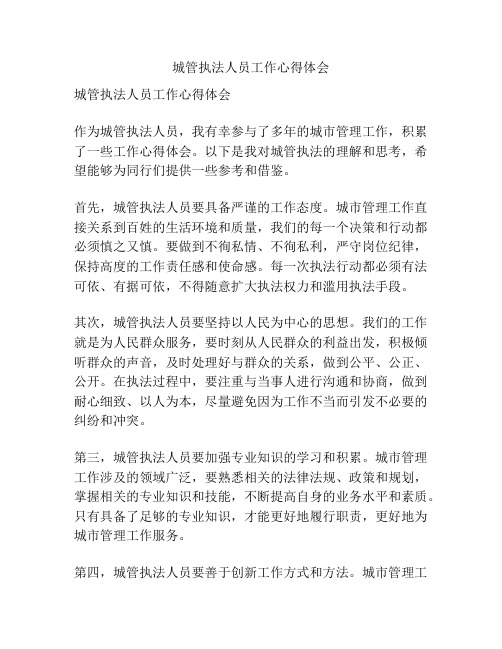 城管执法人员工作心得体会

城管执法人员工作心得体会

作为城管执法人员，我有幸参与了多年的城市管理工作，积累了一些工作心得体会。以下是我对城管执法的理解和思考，希望能够为同行们提供一些参考和借鉴。

首先，城管执法人员要具备严谨的工作态度。城市管理工作直接关系到百姓的生活环境和质量，我们的每一个决策和行动都必须慎之又慎。要做到不徇私情、不徇私利，严守岗位纪律，保持高度的工作责任感和使命感。每一次执法行动都必须有法可依、有据可依，不得随意扩大执法权力和滥用执法手段。

其次，城管执法人员要坚持以人民为中心的思想。我们的工作就是为人民群众服务，要时刻从人民群众的利益出发，积极倾听群众的声音，及时处理好与群众的关系，做到公平、公正、公开。在执法过程中，要注重与当事人进行沟通和协商，做到耐心细致、以人为本，尽量避免因为工作不当而引发不必要的纠纷和冲突。

第三，城管执法人员要加强专业知识的学习和积累。城市管理工作涉及的领域广泛，要熟悉相关的法律法规、政策和规划，掌握相关的专业知识和技能，不断提高自身的业务水平和素质。只有具备了足够的专业知识，才能更好地履行职责，更好地为城市管理工作服务。

第四，城管执法人员要善于创新工作方式和方法。城市管理工